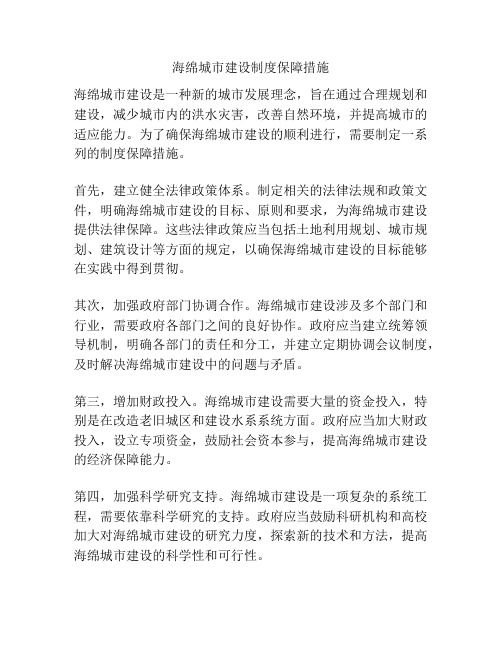 海绵城市建设制度保障措施

海绵城市建设是一种新的城市发展理念，旨在通过合理规划和建设，减少城市内的洪水灾害，改善自然环境，并提高城市的适应能力。为了确保海绵城市建设的顺利进行，需要制定一系列的制度保障措施。

首先，建立健全法律政策体系。制定相关的法律法规和政策文件，明确海绵城市建设的目标、原则和要求，为海绵城市建设提供法律保障。这些法律政策应当包括土地利用规划、城市规划、建筑设计等方面的规定，以确保海绵城市建设的目标能够在实践中得到贯彻。

其次，加强政府部门协调合作。海绵城市建设涉及多个部门和行业，需要政府各部门之间的良好协作。政府应当建立统筹领导机制，明确各部门的责任和分工，并建立定期协调会议制度，及时解决海绵城市建设中的问题与矛盾。

第三，增加财政投入。海绵城市建设需要大量的资金投入，特别是在改造老旧城区和建设水系系统方面。政府应当加大财政投入，设立专项资金，鼓励社会资本参与，提高海绵城市建设的经济保障能力。

第四，加强科学研究支持。海绵城市建设是一项复杂的系统工程，需要依靠科学研究的支持。政府应当鼓励科研机构和高校加大对海绵城市建设的研究力度，探索新的技术和方法，提高海绵城市建设的科学性和可行性。